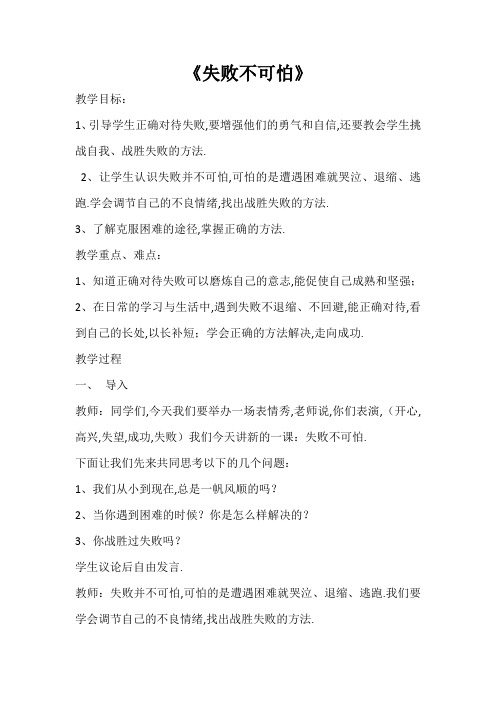 《失败不可怕》

教学目标：

1、引导学生正确对待失败,要增强他们的勇气和自信,还要教会学生挑战自我、战胜失败的方法.

2、让学生认识失败并不可怕,可怕的是遭遇困难就哭泣、退缩、逃跑.学会调节自己的不良情绪,找出战胜失败的方法.

3、了解克服困难的途径,掌握正确的方法.

教学重点、难点：

1、知道正确对待失败可以磨炼自己的意志,能促使自己成熟和坚强；

2、在日常的学习与生活中,遇到失败不退缩、不回避,能正确对待,看到自己的长处,以长补短；学会正确的方法解决,走向成功.

教学过程

一、 导入

教师：同学们,今天我们要举办一场表情秀,老师说,你们表演,（开心,高兴,失望,成功,失败）我们今天讲新的一课：失败不可怕.

下面让我们先来共同思考以下的几个问题：

1、我们从小到现在,总是一帆风顺的吗？

2、当你遇到困难的时候？你是怎么样解决的？

3、你战胜过失败吗？

学生议论后自由发言.

教师：失败并不可怕,可怕的是遭遇困难就哭泣、退缩、逃跑.我们要学会调节自己的不良情绪,找出战胜失败的方法.